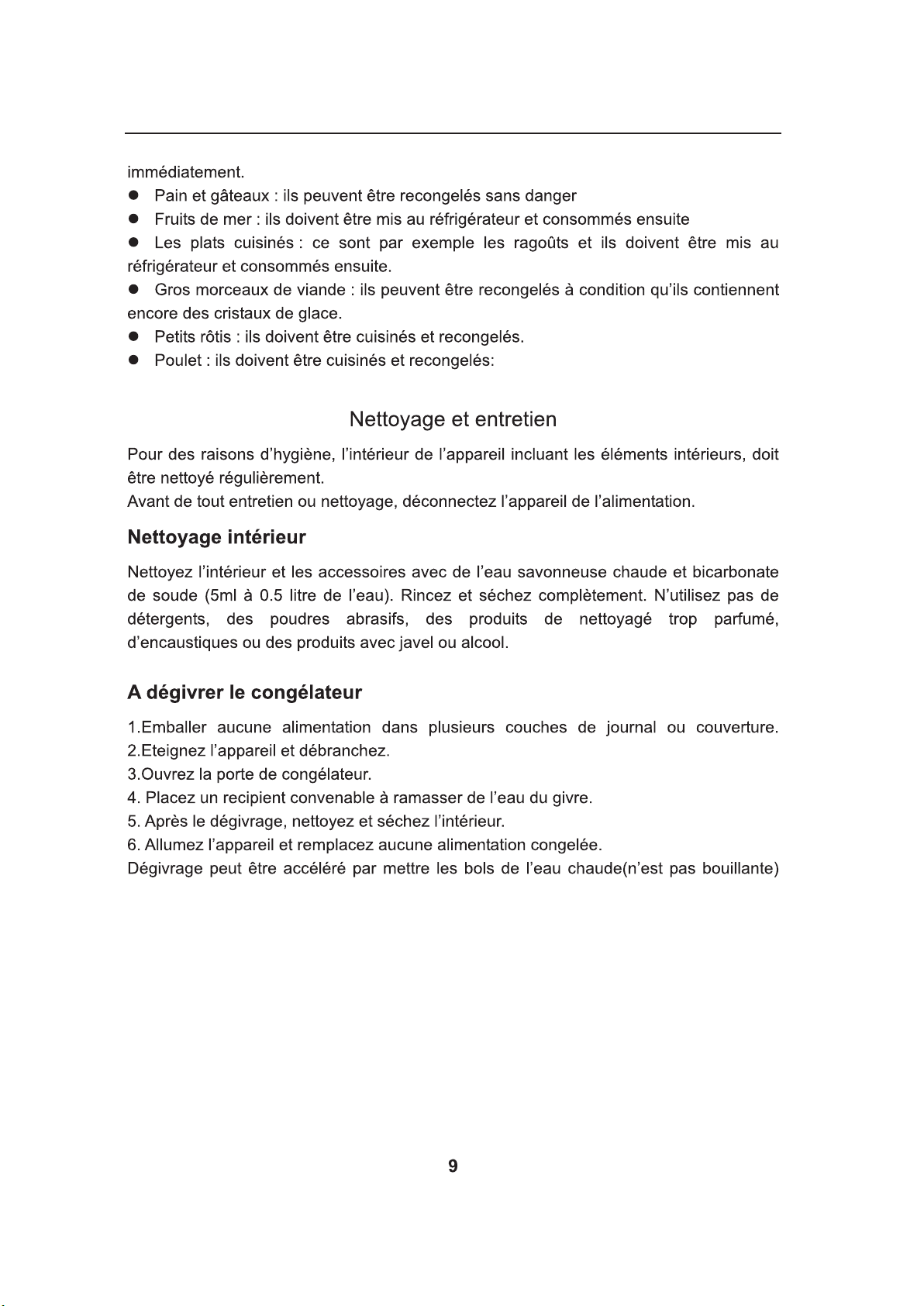 immédiatement.

● Pain et gâteaux : ils peuvent être recongelés sans danger
● Fruits de mer : ils doivent être mis au réfrigérateur et consommés ensuite
● Les plats cuisinés : ce sont par exemple les ragoûts et ils doivent être mis au réfrigérateur et consommés ensuite.
● Gros morceaux de viande : ils peuvent être recongelés à condition qu'ils contiennent encore des cristaux de glace.
● Petits rôtis : ils doivent être cuisinés et recongelés.
● Poulet : ils doivent être cuisinés et recongelés:

Nettoyage et entretien

Pour des raisons d'hygiène, l'intérieur de l'appareil incluant les éléments intérieurs, doit être nettoyé régulièrement.
Avant de tout entretien ou nettoyage, déconnectez l'appareil de l'alimentation.

Nettoyage intérieur

Nettoyez l'intérieur et les accessoires avec de l'eau savonneuse chaude et bicarbonate de soude (5ml à 0.5 litre de l'eau). Rincez et séchez complètement. N'utilisez pas de détergents, des poudres abrasifs, des produits de nettoyagé trop parfumé, d'encaustiques ou des produits avec javel ou alcool.

A dégivrer le congélateur

1.Emballer aucune alimentation dans plusieurs couches de journal ou couverture.
2.Eteignez l'appareil et débranchez.
3.Ouvrez la porte de congélateur.
4. Placez un recipient convenable à ramasser de l'eau du givre.
5. Après le dégivrage, nettoyez et séchez l'intérieur.
6. Allumez l'appareil et remplacez aucune alimentation congelée.
Dégivrage peut être accéléré par mettre les bols de l'eau chaude(n'est pas bouillante)

9